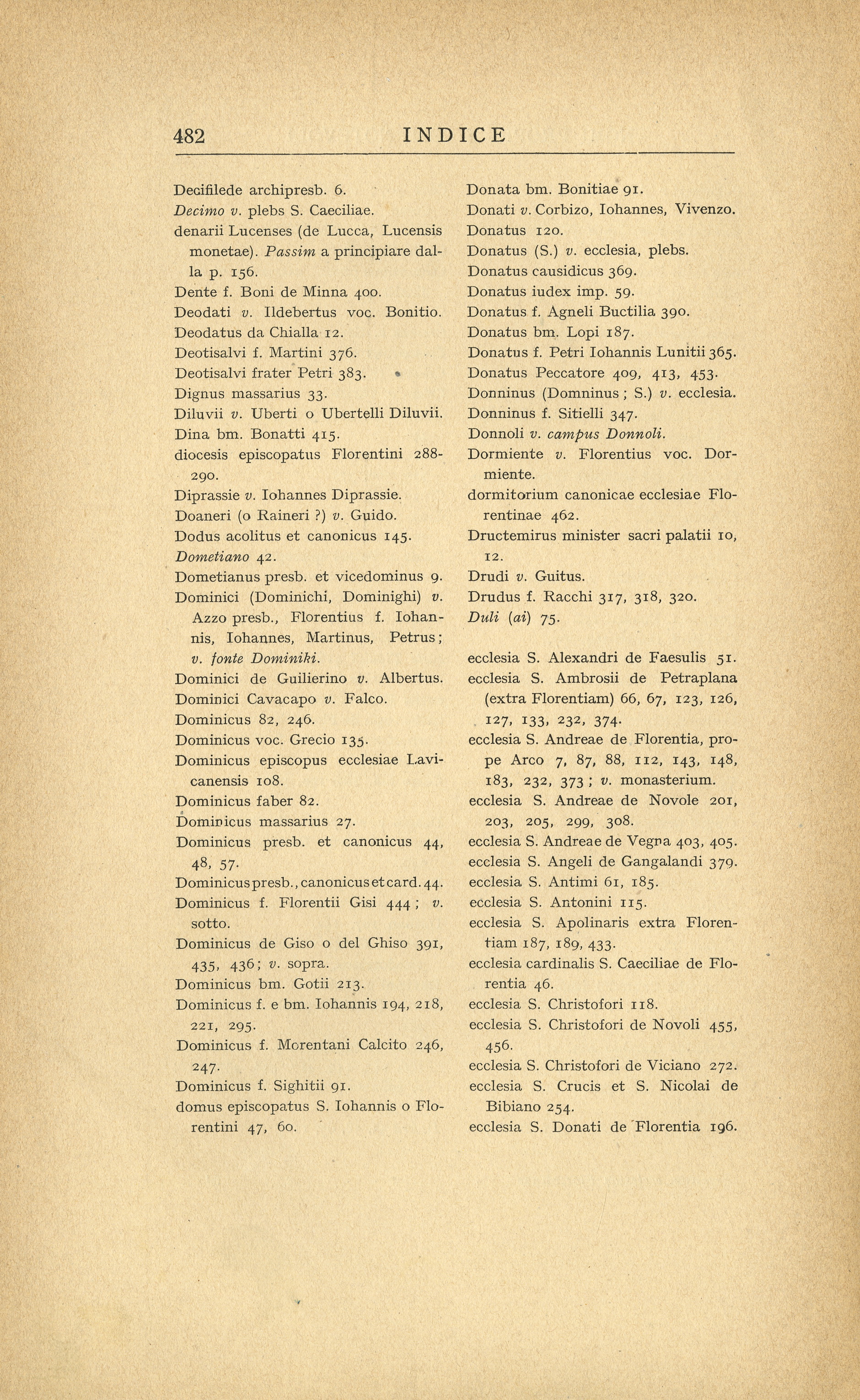 482 INDICE

Decifilede archipresb. 6.
Decimo v. plebs S. Caeciliae.
denarii Lucenses (de Lucca, Lucensis monetae). Passim a principiare dalla p. 156.
Dente f. Boni de Minna 400.
Deodati v. Ildebertus voc. Bonitio.
Deodatus da Chialla 12.
Deotisalvi f. Martini 376.
Deotisalvi frater Petri 383.
Dignus massarius 33.
Diluvii v. Uberti o Ubertelli Diluvii.
Dina bm. Bonatti 415.
diocesis episcopatus Florentini 288-290.
Diprassie v. Iohannes Diprassie.
Doaneri (o Raineri ?) v. Guido.
Dodus acolitus et canonicus 145.
Dometiano 42.
Dometianus presb. et vicedominus 9.
Dominici (Dominichi, Dominighi) v. Azzo presb., Florentius f. Iohannis, Iohannes, Martinus, Petrus; v. fonte Dominiki.
Dominici de Guilierino v. Albertus.
Dominici Cavacapo v. Falco.
Dominicus 82, 246.
Dominicus voc. Grecio 135.
Dominicus episcopus ecclesiae Lavicanensis 108.
Dominicus faber 82.
Dominicus massarius 27.
Dominicus presb. et canonicus 44, 48, 57.
Dominicus presb., canonicus et card. 44.
Dominicus f. Florentii Gisi 444; v. sotto.
Dominicus de Giso o del Ghiso 391, 435, 436; v. sopra.
Dominicus bm. Gotii 213.
Dominicus f. e bm. Iohannis 194, 218, 221, 295.
Dominicus f. Morentani Calcito 246, 247.
Dominicus f. Sighitii 91.
domus episcopatus S. Iohannis o Florentini 47, 60.

Donata bm. Bonitiae 91.
Donati v. Corbizo, Iohannes, Vivenzo.
Donatus 120.
Donatus (S.) v. ecclesia, plebs.
Donatus causidicus 369.
Donatus iudex imp. 59.
Donatus f. Agneli Buctilia 390.
Donatus bm. Lopi 187.
Donatus f. Petri Iohannis Lunitii 365.
Donatus Peccatore 409, 413, 453.
Donninus (Domninus; S.) v. ecclesia.
Donninus f. Sitielli 347.
Donnoli v. campus Donnoli.
Dormiente v. Florentius voc. Dormiente.
dormitorium canonicae ecclesiae Florentinae 462.
Dructemirus minister sacri palatii 10, 12.
Drudi v. Guitus.
Drudus f. Racchi 317, 318, 320.
Duli (ai) 75.

ecclesia S. Alexandri de Faesulis 51.
ecclesia S. Ambrosii de Petraplana (extra Florentiam) 66, 67, 123, 126, 127, 133, 232, 374.
ecclesia S. Andreae de Florentia, prope Arco 7, 87, 88, 112, 143, 148, 183, 232, 373; v. monasterium.
ecclesia S. Andreae de Novole 201, 203, 205, 299, 308.
ecclesia S. Andreae de Vegna 403, 405.
ecclesia S. Angeli de Gangalandi 379.
ecclesia S. Antimi 61, 185.
ecclesia S. Antonini 115.
ecclesia S. Apolinaris extra Florentiam 187, 189, 433.
ecclesia cardinalis S. Caeciliae de Florentia 46.
ecclesia S. Christofori 118.
ecclesia S. Christofori de Novoli 455, 456.
ecclesia S. Christofori de Viciano 272.
ecclesia S. Crucis et S. Nicolai de Bibiano 254.
ecclesia S. Donati de Florentia 196.